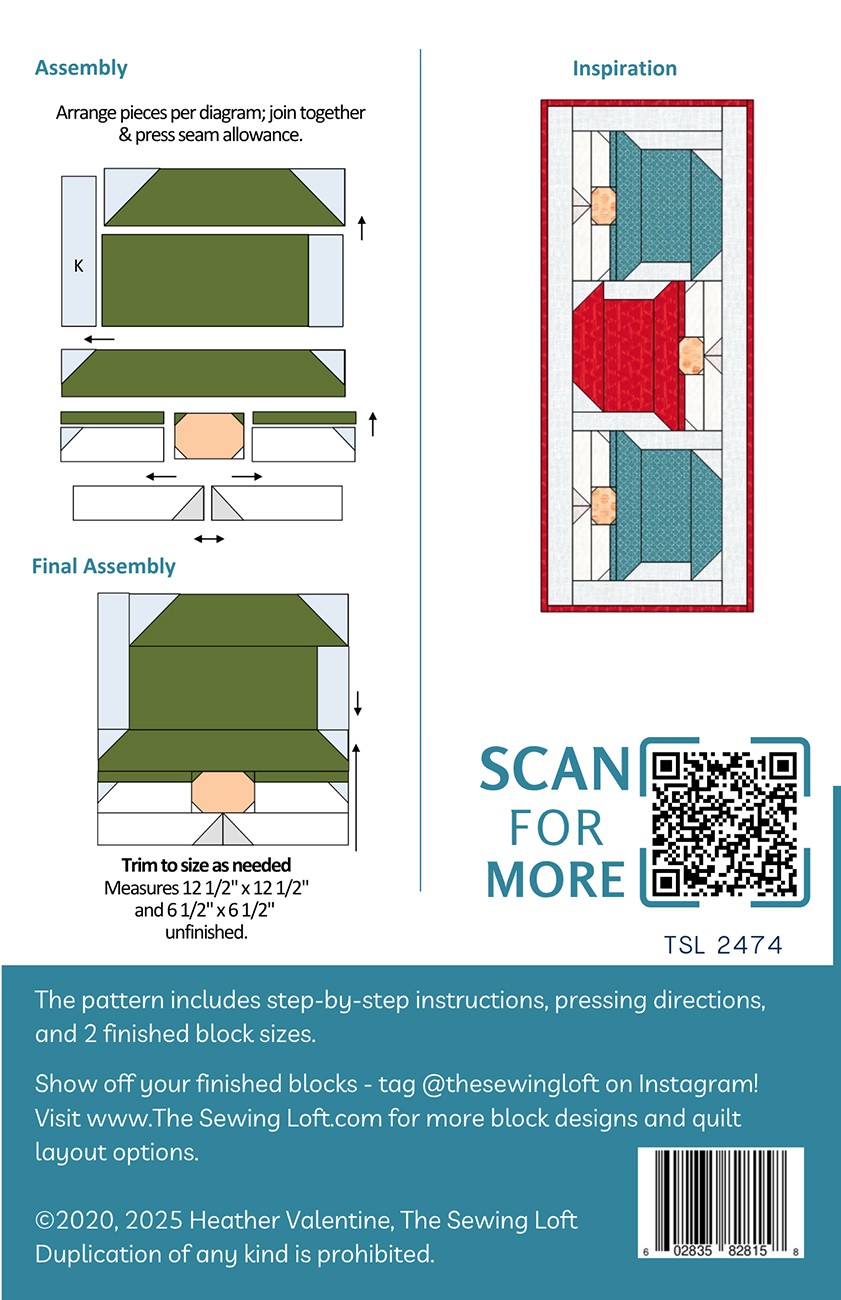 Assembly

Arrange pieces per diagram; join together & press seam allowance.

K

Final Assembly

Trim to size as needed
Measures 12 1/2" x 12 1/2" and 6 1/2" x 6 1/2" unfinished.

Inspiration

SCAN
FOR
MORE

TSL 2474

The pattern includes step-by-step instructions, pressing directions, and 2 finished block sizes.

Show off your finished blocks - tag @thesewingloft on Instagram! Visit www.The Sewing Loft.com for more block designs and quilt layout options.

©2020, 2025 Heather Valentine, The Sewing Loft
Duplication of any kind is prohibited.

6 02835 82815 8